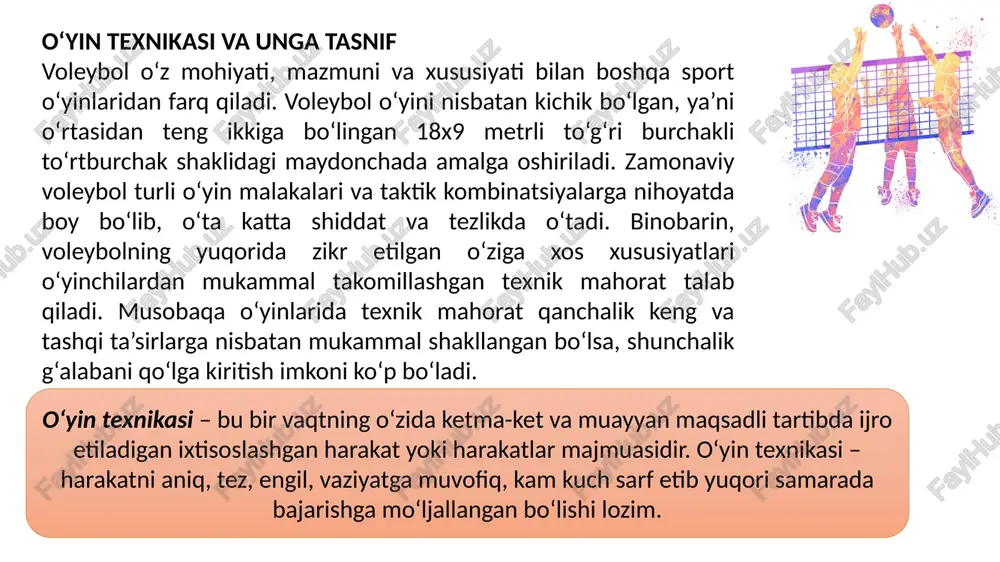 O‘YIN TEXNIKASI VA UNGA TASNIF

Voleybol o‘z mohiyati, mazmuni va xususiyati bilan boshqa sport o‘yinlaridan farq qiladi. Voleybol o‘yini nisbatan kichik bo‘lgan, ya’ni o‘rtasidan teng ikkiga bo‘lingan 18x9 metrli to‘g‘ri burchakli to‘rtburchak shaklidagi maydonchada amalga oshiriladi. Zamonaviy voleybol turli o‘yin malakalari va taktik kombinatsiyalarga nihoyatda boy bo‘lib, o‘ta katta shiddat va tezlikda o‘tadi. Binobarin, voleybolning yuqorida zikr etilgan o‘ziga xos xususiyatlari o‘yinchilardan mukammal takomillashgan texnik mahorat talab qiladi. Musobaqa o‘yinlarida texnik mahorat qanchalik keng va tashqi ta’sirlarga nisbatan mukammal shakllangan bo‘lsa, shunchalik g‘alabani qo‘lga kiritish imkoni ko‘p bo‘ladi.

O‘yin texnikasi – bu bir vaqtning o‘zida ketma-ket va muayyan maqsadli tartibda ijro etiladigan ixtisoslashgan harakat yoki harakatlar majmuasidir. O‘yin texnikasi – harakatni aniq, tez, engil, vaziyatga muvofiq, kam kuch sarf etib yuqori samarada bajarishga mo‘ljallangan bo‘lishi lozim.

FaylHub.uz